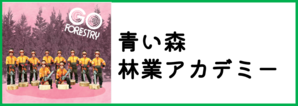 GO FORESTRY

青い森
林業アカデミー